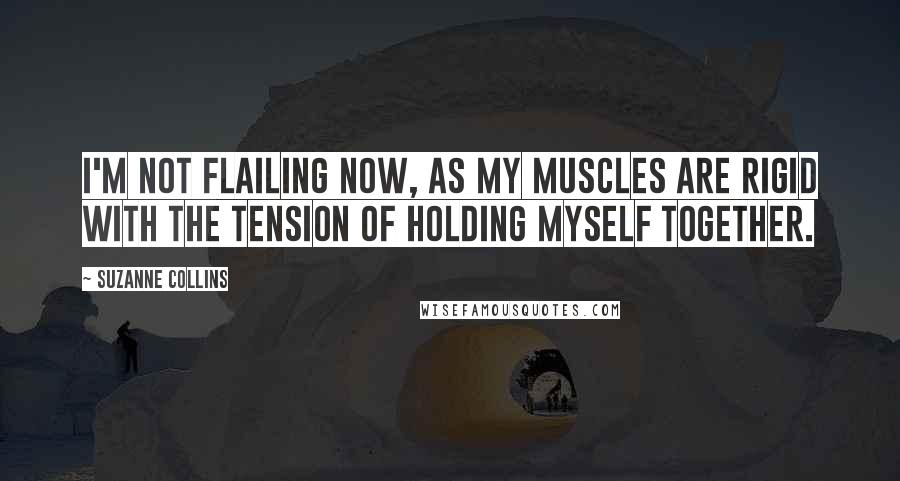 I'M NOT FLAILING NOW, AS MY MUSCLES ARE RIGID WITH THE TENSION OF HOLDING MYSELF TOGETHER.

~ SUZANNE COLLINS

WISEFAMOUSQUOTES.COM